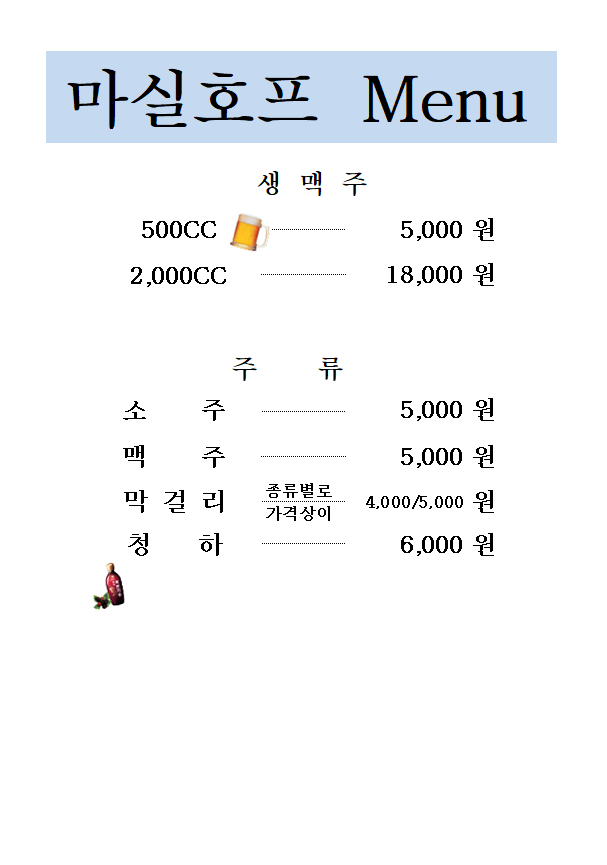 마실호프 Menu

생 맥 주

500CC 5,000 원

2,000CC 18,000 원

주 류

소 주 5,000 원

맥 주 5,000 원

막 걸 리 종류별로 가격상이 4,000/5,000 원

청 하 6,000 원